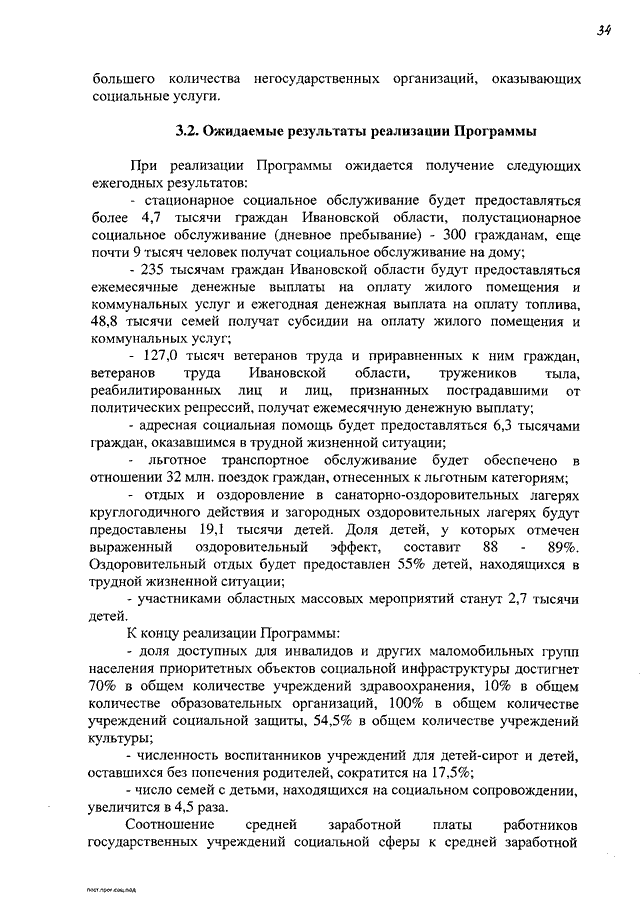 34

большего количества негосударственных организаций, оказывающих социальные услуги.

3.2. Ожидаемые результаты реализации Программы

При реализации Программы ожидается получение следующих ежегодных результатов:

- стационарное социальное обслуживание будет предоставляться более 4,7 тысячи граждан Ивановской области, полустационарное социальное обслуживание (дневное пребывание) - 300 гражданам, еще почти 9 тысяч человек получат социальное обслуживание на дому;

- 235 тысячам граждан Ивановской области будут предоставляться ежемесячные денежные выплаты на оплату жилого помещения и коммунальных услуг и ежегодная денежная выплата на оплату топлива, 48,8 тысячи семей получат субсидии на оплату жилого помещения и коммунальных услуг;

- 127,0 тысяч ветеранов труда и приравненных к ним граждан, ветеранов труда Ивановской области, тружеников тыла, реабилитированных лиц и лиц, признанных пострадавшими от политических репрессий, получат ежемесячную денежную выплату;

- адресная социальная помощь будет предоставляться 6,3 тысячами граждан, оказавшимся в трудной жизненной ситуации;

- льготное транспортное обслуживание будет обеспечено в отношении 32 млн. поездок граждан, отнесенных к льготным категориям;

- отдых и оздоровление в санаторно-оздоровительных лагерях круглогодичного действия и загородных оздоровительных лагерях будут предоставлены 19,1 тысячи детей. Доля детей, у которых отмечен выраженный оздоровительный эффект, составит 88 - 89%. Оздоровительный отдых будет предоставлен 55% детей, находящихся в трудной жизненной ситуации;

- участниками областных массовых мероприятий станут 2,7 тысячи детей.

К концу реализации Программы:

- доля доступных для инвалидов и других маломобильных групп населения приоритетных объектов социальной инфраструктуры достигнет 70% в общем количестве учреждений здравоохранения, 10% в общем количестве образовательных организаций, 100% в общем количестве учреждений социальной защиты, 54,5% в общем количестве учреждений культуры;

- численность воспитанников учреждений для детей-сирот и детей, оставшихся без попечения родителей, сократится на 17,5%;

- число семей с детьми, находящихся на социальном сопровождении, увеличится в 4,5 раза.

Соотношение средней заработной платы работников государственных учреждений социальной сферы к средней заработной

пост.прог.соц.под